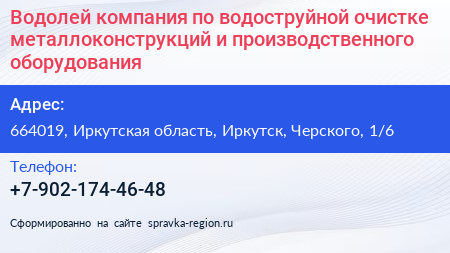 Водолей компания по водоструйной очистке металлоконструкций и производственного оборудования

Адрес:
664019, Иркутская область, Иркутск, Черского, 1/6

Телефон:
+7-902-174-46-48

Сформированно на сайте spravka-region.ru